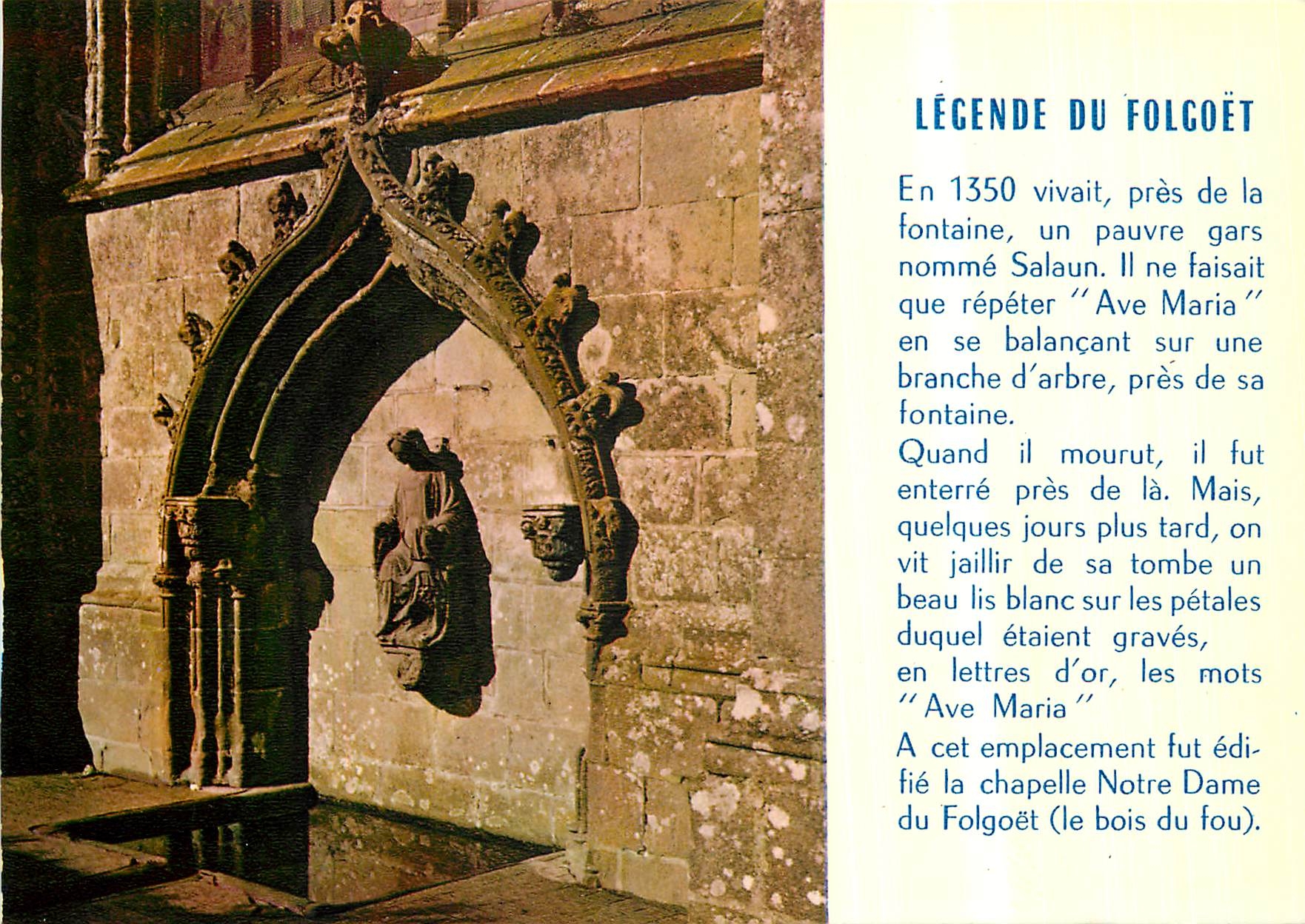 LÉGENDE DU FOLGOËT

En 1350 vivait, près de la fontaine, un pauvre gars nommé Salaun. Il ne faisait que répéter "Ave Maria" en se balançant sur une branche d'arbre, près de sa fontaine.

Quand il mourut, il fut enterré près de là. Mais, quelques jours plus tard, on vit jaillir de sa tombe un beau lis blanc sur les pétales duquel étaient gravés, en lettres d'or, les mots "Ave Maria"

A cet emplacement fut édifié la chapelle Notre Dame du Folgoët (le bois du fou).